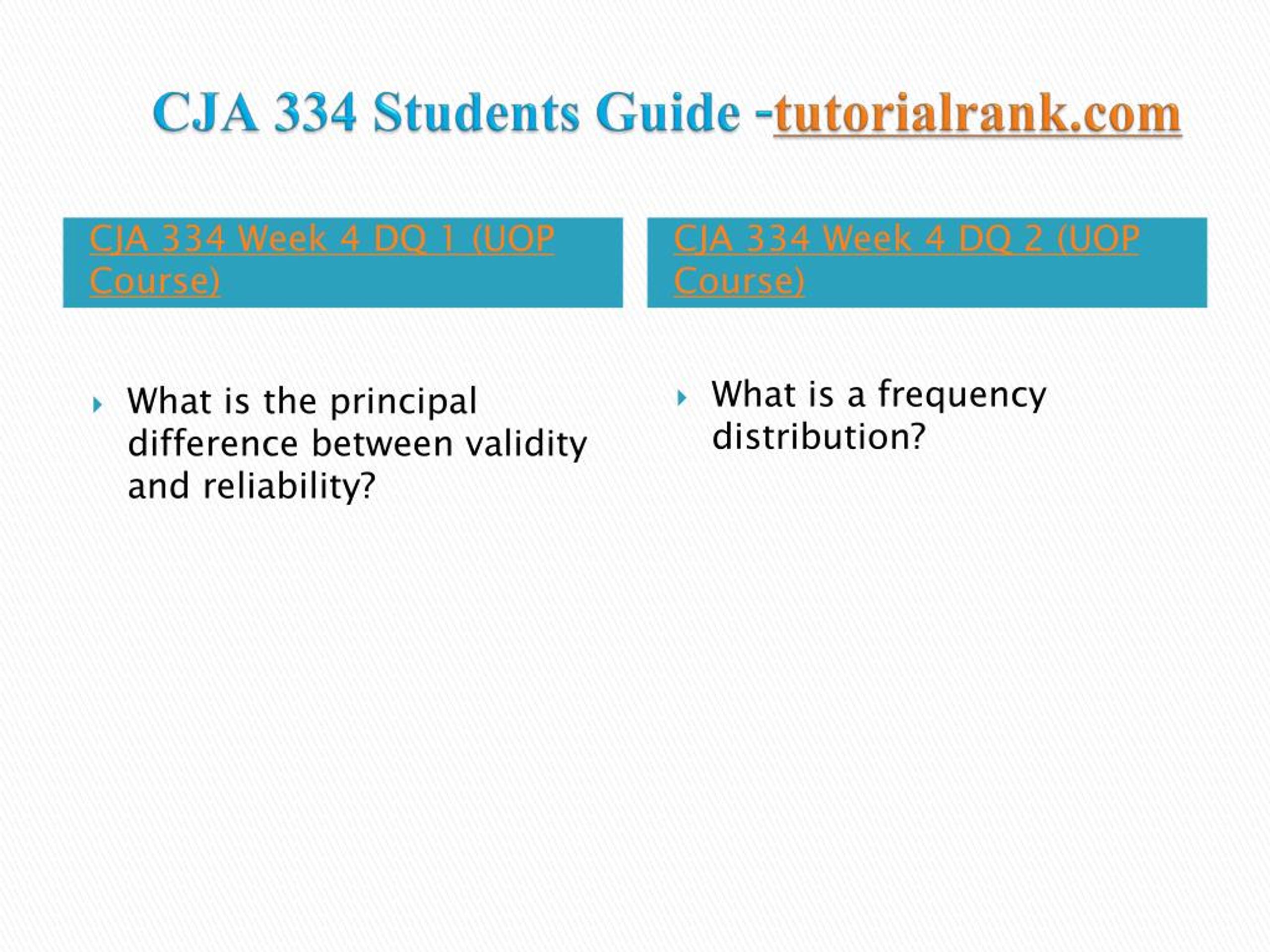 CJA 334 Students Guide -tutorialrank.com

CJA 334 Week 4 DQ 1 (UOP Course)

What is the principal difference between validity and reliability?

CJA 334 Week 4 DQ 2 (UOP Course)

What is a frequency distribution?